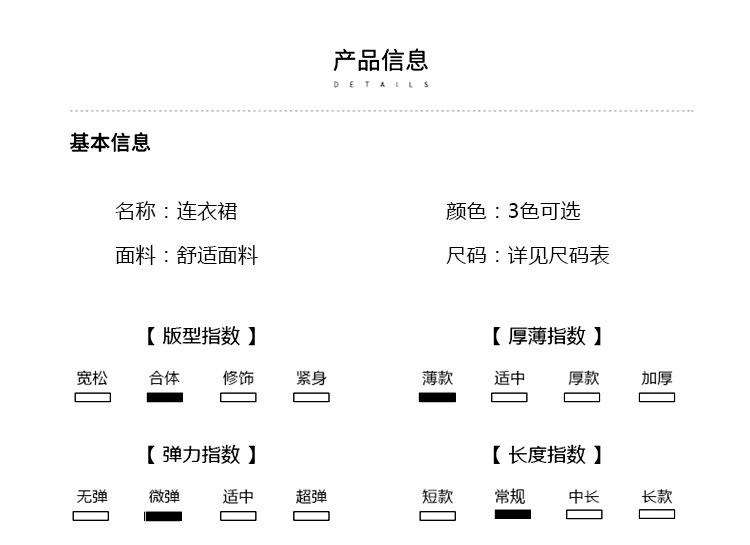 产品信息
DETAILS

基本信息

名称：连衣裙
面料：舒适面料

颜色：3色可选
尺码：详见尺码表

【 版型指数 】
宽松 合体 修饰 紧身

【 弹力指数 】
无弹 微弹 适中 超弹

【 厚薄指数 】
薄款 适中 厚款 加厚

【 长度指数 】
短款 常规 中长 长款